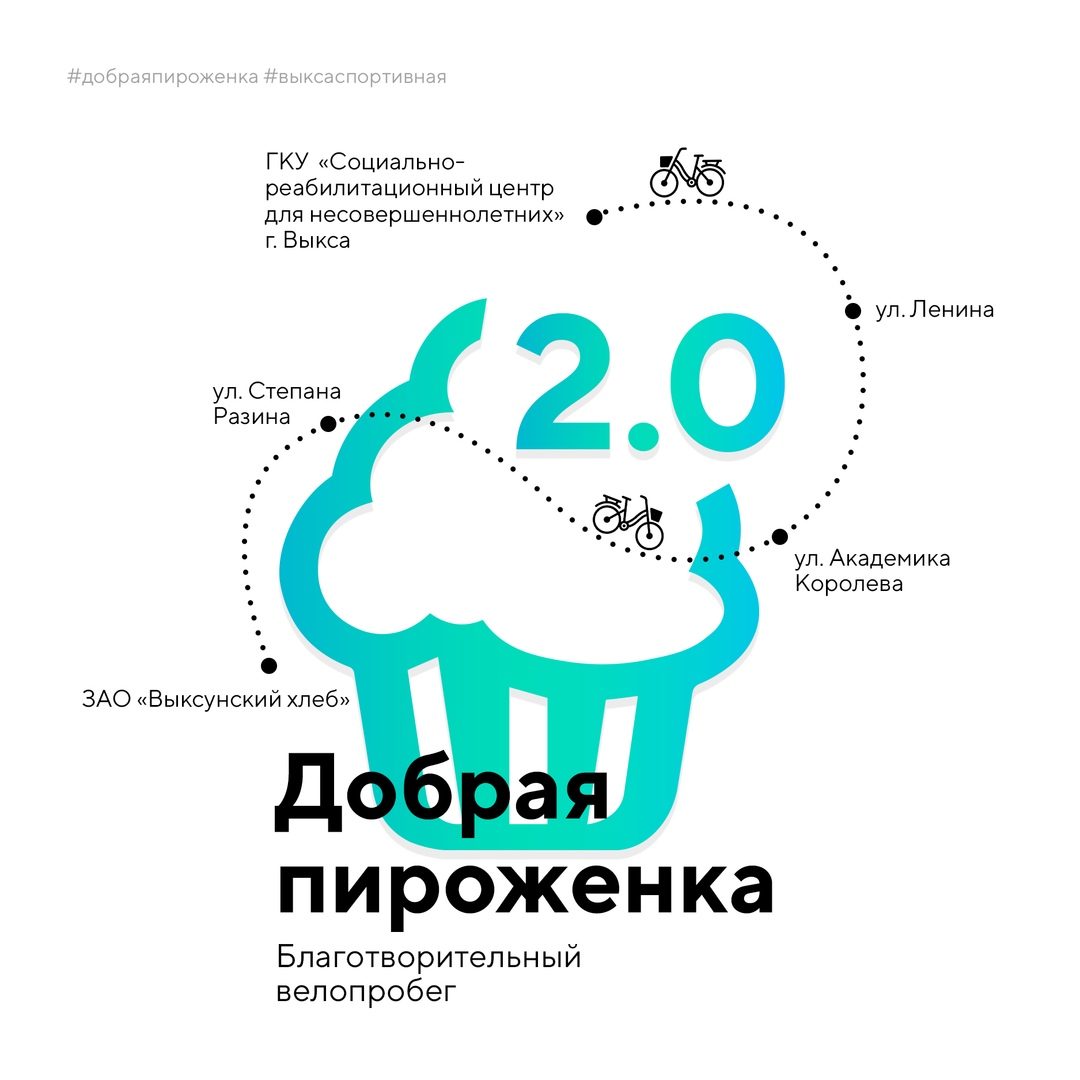 #добраяпироженка #выксаспортивная

ГКУ «Социально-реабилитационный центр для несовершеннолетних» г. Выкса

ул. Ленина

2.0

ул. Степана Разина

ул. Академика Королева

ЗАО «Выксунский хлеб»

Добрая пироженка

Благотворительный велопробег